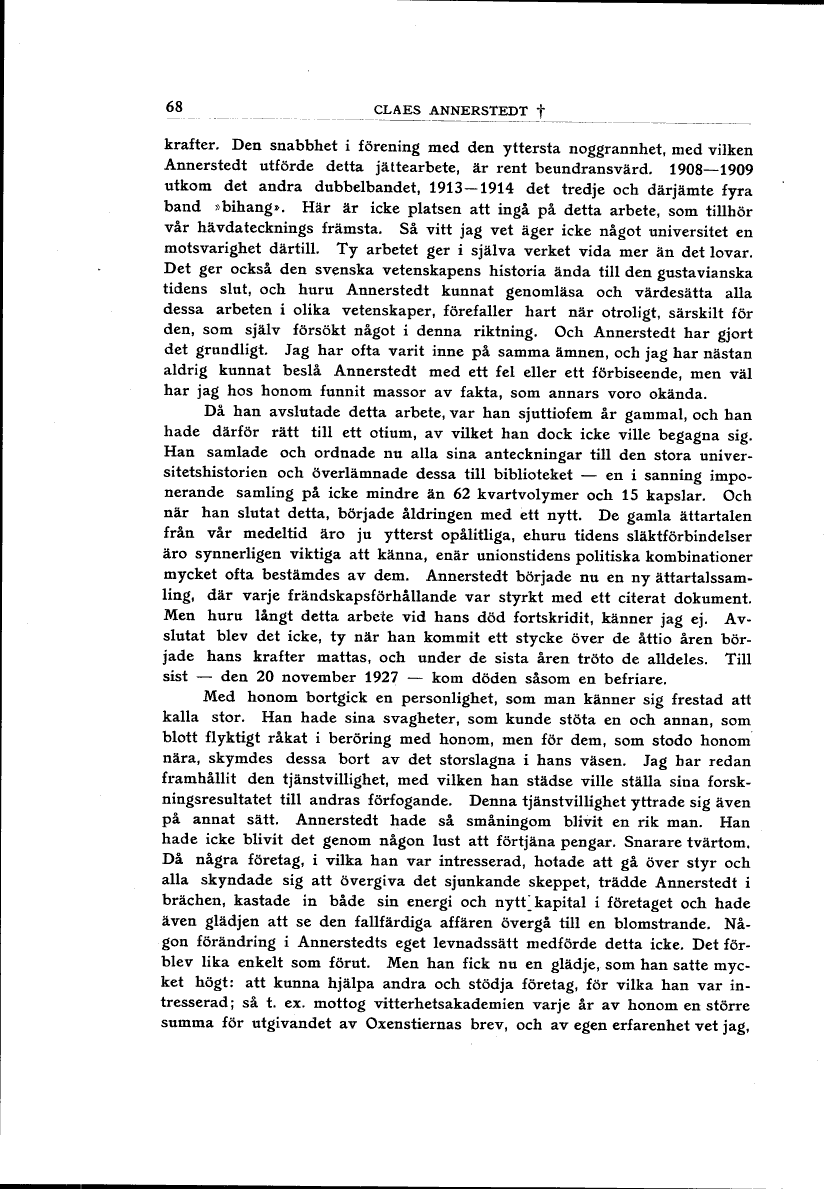 68 CLAES ANNERSTEDT †

krafter. Den snabbhet i förening med den yttersta noggrannhet, med vilken Annerstedt utförde detta jättearbete, är rent beundransvärd. 1908—1909 utkom det andra dubbelbandet, 1913—1914 det tredje och därjämte fyra band »bihang». Här är icke platsen att ingå på detta arbete, som tillhör vår hävdatecknings främsta. Så vitt jag vet äger icke något universitet en motsvarighet därtill. Ty arbetet ger i själva verket vida mer än det lovar. Det ger också den svenska vetenskapens historia ända till den gustavianska tidens slut, och huru Annerstedt kunnat genomläsa och värdesätta alla dessa arbeten i olika vetenskaper, förefaller hart när otroligt, särskilt för den, som själv försökt något i denna riktning. Och Annerstedt har gjort det grundligt. Jag har ofta varit inne på samma ämnen, och jag har nästan aldrig kunnat beslå Annerstedt med ett fel eller ett förbiseende, men väl har jag hos honom funnit massor av fakta, som annars voro okända.

Då han avslutade detta arbete, var han sjuttiofem år gammal, och han hade därför rätt till ett otium, av vilket han dock icke ville begagna sig. Han samlade och ordnade nu alla sina anteckningar till den stora universitetshistorien och överlämnade dessa till biblioteket — en i sanning imponerande samling på icke mindre än 62 kvartvolymer och 15 kapslar. Och när han slutat detta, började åldringen med ett nytt. De gamla ättartalen från vår medeltid äro ju ytterst opålitliga, ehuru tidens släktförbindelser äro synnerligen viktiga att känna, enär unionstidens politiska kombinationer mycket ofta bestämdes av dem. Annerstedt började nu en ny ättartalssamling, där varje frändskapsförhållande var styrkt med ett citerat dokument. Men huru långt detta arbete vid hans död fortskridit, känner jag ej. Avslutat blev det icke, ty när han kommit ett stycke över de åttio åren började hans krafter mattas, och under de sista åren tröto de alldeles. Till sist — den 20 november 1927 — kom döden såsom en befriare.

Med honom bortgick en personlighet, som man känner sig frestad att kalla stor. Han hade sina svagheter, som kunde stöta en och annan, som blott flyktigt råkat i beröring med honom, men för dem, som stodo honom nära, skymdes dessa bort av det storslagna i hans väsen. Jag har redan framhållit den tjänstvillighet, med vilken han städse ville ställa sina forskningsresultatet till andras förfogande. Denna tjänstvillighet yttrade sig även på annat sätt. Annerstedt hade så småningom blivit en rik man. Han hade icke blivit det genom någon lust att förtjäna pengar. Snarare tvärtom. Då några företag, i vilka han var intresserad, hotade att gå över styr och alla skyndade sig att övergiva det sjunkande skeppet, trädde Annerstedt i brächen, kastade in både sin energi och nytt kapital i företaget och hade även glädjen att se den fallfärdiga affären övergå till en blomstrande. Någon förändring i Annerstedts eget levnadssätt medförde detta icke. Det förblev lika enkelt som förut. Men han fick nu en glädje, som han satte mycket högt: att kunna hjälpa andra och stödja företag, för vilka han var intresserad; så t. ex. mottog vitterhetsakademien varje år av honom en större summa för utgivandet av Oxenstiernas brev, och av egen erfarenhet vet jag,